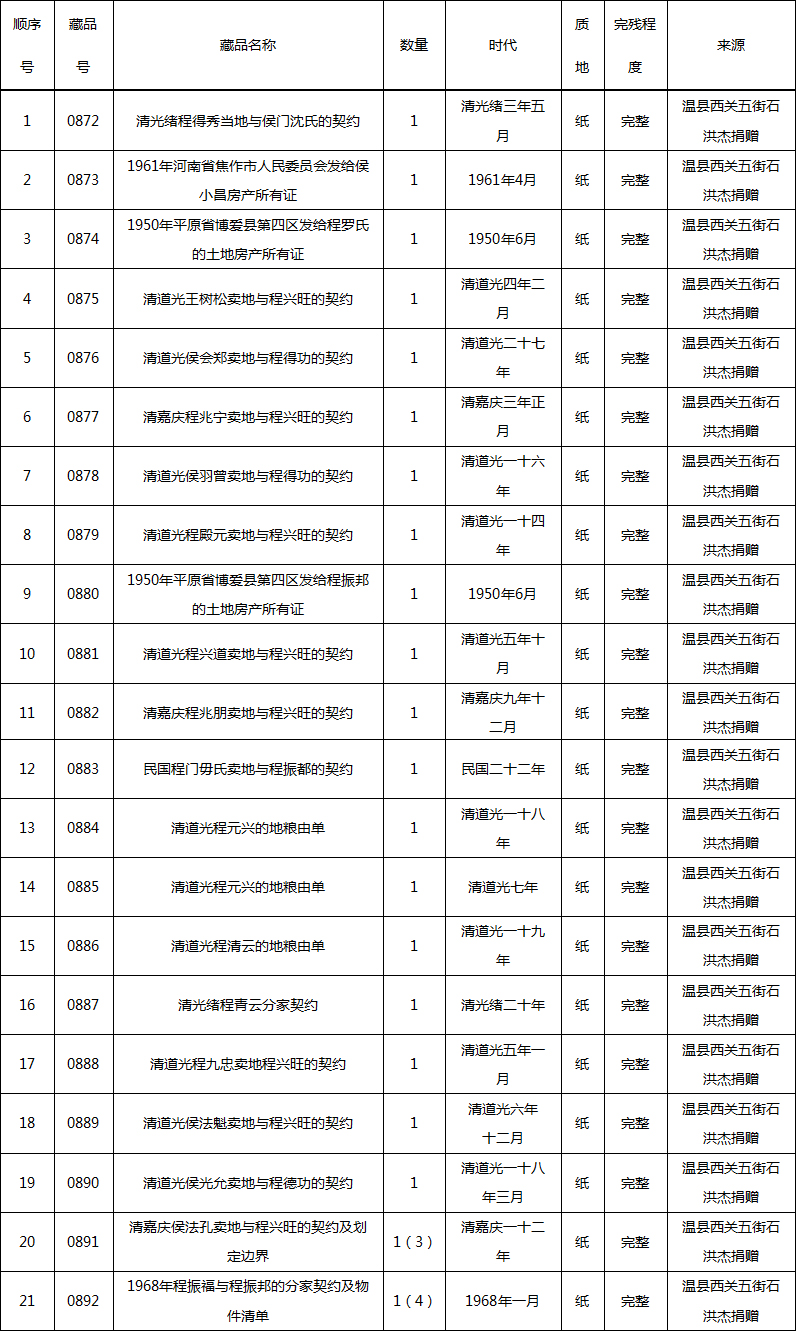 | 顺序号 | 藏品号 | 藏品名称 | 数量 | 时代 | 质地 | 完残程度 | 来源 |
|---|---|---|---|---|---|---|---|
| 1 | 0872 | 清光绪程得秀当地与侯门沈氏的契约 | 1 | 清光绪三年五月 | 纸 | 完整 | 温县西关五街石洪杰捐赠 |
| 2 | 0873 | 1961年河南省焦作市人民委员会发给侯小昌房产所有证 | 1 | 1961年4月 | 纸 | 完整 | 温县西关五街石洪杰捐赠 |
| 3 | 0874 | 1950年平原省博爱县第四区发给程罗氏的土地房产所有证 | 1 | 1950年6月 | 纸 | 完整 | 温县西关五街石洪杰捐赠 |
| 4 | 0875 | 清道光王树松卖地与程兴旺的契约 | 1 | 清道光四年二月 | 纸 | 完整 | 温县西关五街石洪杰捐赠 |
| 5 | 0876 | 清道光侯会郑卖地与程得功的契约 | 1 | 清道光二十七年 | 纸 | 完整 | 温县西关五街石洪杰捐赠 |
| 6 | 0877 | 清嘉庆程兆宁卖地与程兴旺的契约 | 1 | 清嘉庆三年正月 | 纸 | 完整 | 温县西关五街石洪杰捐赠 |
| 7 | 0878 | 清道光侯羽曾卖地与程得功的契约 | 1 | 清道光一十六年 | 纸 | 完整 | 温县西关五街石洪杰捐赠 |
| 8 | 0879 | 清道光程殿元卖地与程兴旺的契约 | 1 | 清道光一十四年 | 纸 | 完整 | 温县西关五街石洪杰捐赠 |
| 9 | 0880 | 1950年平原省博爱县第四区发给程振邦的土地房产所有证 | 1 | 1950年6月 | 纸 | 完整 | 温县西关五街石洪杰捐赠 |
| 10 | 0881 | 清道光程兴道卖地与程兴旺的契约 | 1 | 清道光五年十月 | 纸 | 完整 | 温县西关五街石洪杰捐赠 |
| 11 | 0882 | 清嘉庆程兆朋卖地与程兴旺的契约 | 1 | 清嘉庆九年十二月 | 纸 | 完整 | 温县西关五街石洪杰捐赠 |
| 12 | 0883 | 民国程门毋氏卖地与程振都的契约 | 1 | 民国二十二年 | 纸 | 完整 | 温县西关五街石洪杰捐赠 |
| 13 | 0884 | 清道光程元兴的地粮由单 | 1 | 清道光一十八年 | 纸 | 完整 | 温县西关五街石洪杰捐赠 |
| 14 | 0885 | 清道光程元兴的地粮由单 | 1 | 清道光七年 | 纸 | 完整 | 温县西关五街石洪杰捐赠 |
| 15 | 0886 | 清道光程清云的地粮由单 | 1 | 清道光一十九年 | 纸 | 完整 | 温县西关五街石洪杰捐赠 |
| 16 | 0887 | 清光绪程青云分家契约 | 1 | 清光绪二十年 | 纸 | 完整 | 温县西关五街石洪杰捐赠 |
| 17 | 0888 | 清道光程九忠卖地程兴旺的契约 | 1 | 清道光五年一月 | 纸 | 完整 | 温县西关五街石洪杰捐赠 |
| 18 | 0889 | 清道光侯法魁卖地与程兴旺的契约 | 1 | 清道光六年十二月 | 纸 | 完整 | 温县西关五街石洪杰捐赠 |
| 19 | 0890 | 清道光侯光允卖地与程德功的契约 | 1 | 清道光一十八年三月 | 纸 | 完整 | 温县西关五街石洪杰捐赠 |
| 20 | 0891 | 清嘉庆侯法孔卖地与程兴旺的契约及划定边界 | 1（3） | 清嘉庆一十二年 | 纸 | 完整 | 温县西关五街石洪杰捐赠 |
| 21 | 0892 | 1968年程振福与程振邦的分家契约及物件清单 | 1（4） | 1968年一月 | 纸 | 完整 | 温县西关五街石洪杰捐赠 |